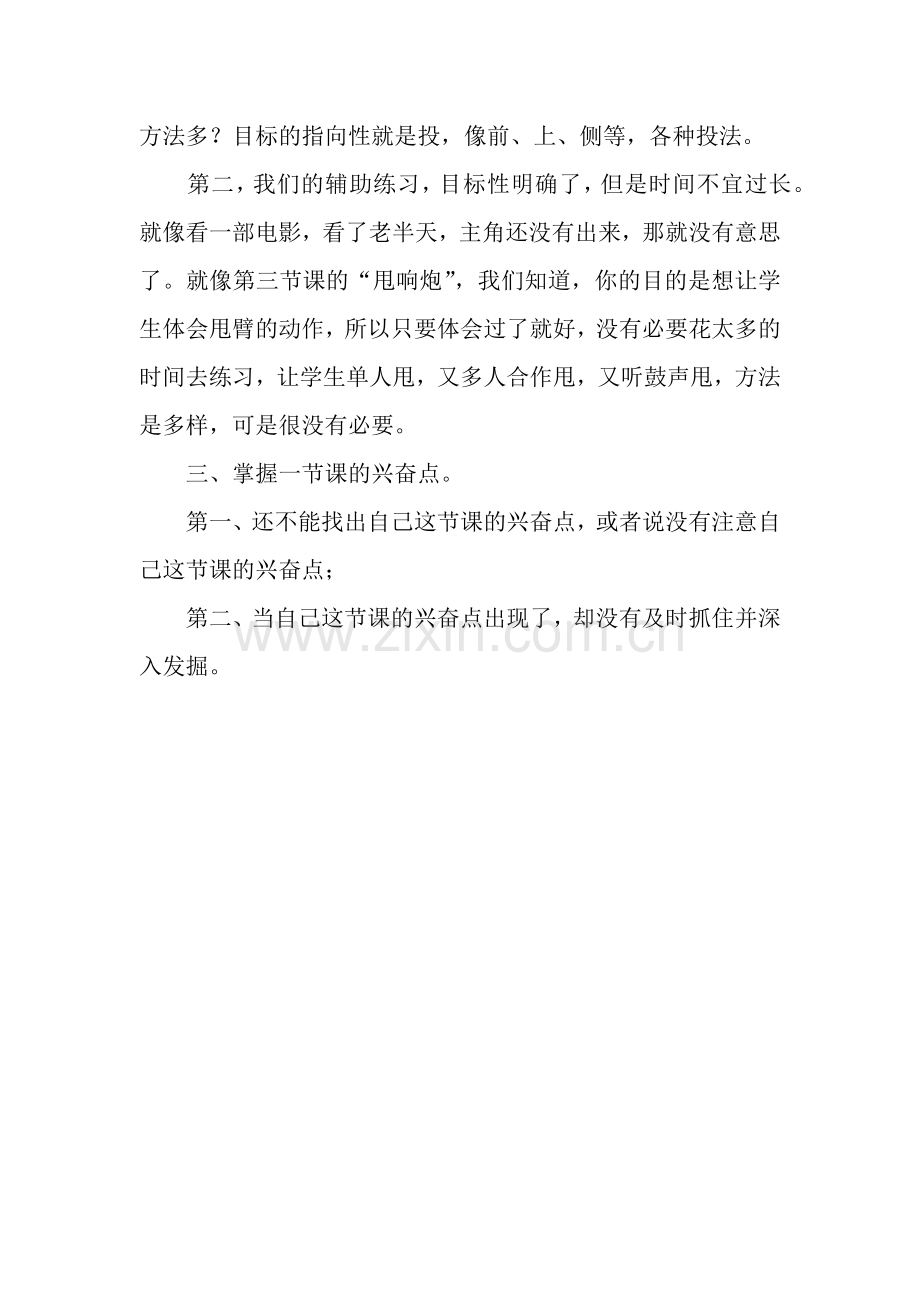 方法多？目标的指向性就是投，像前、上、侧等，各种投法。

第二，我们的辅助练习，目标性明确了，但是时间不宜过长。就像看一部电影，看了老半天，主角还没有出来，那就没有意思了。就像第三节课的“甩响炮”，我们知道，你的目的是想让学生体会甩臂的动作，所以只要体会过了就好，没有必要花太多的时间去练习，让学生单人甩，又多人合作甩，又听鼓声甩，方法是多样，可是很没有必要。

三、掌握一节课的兴奋点。

第一、还不能找出自己这节课的兴奋点，或者说没有注意自己这节课的兴奋点；

第二、当自己这节课的兴奋点出现了，却没有及时抓住并深入发掘。

www.zixin.com.cn